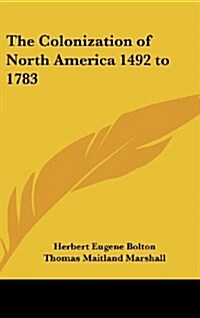 The Colonization of North America 1492 to 1783

Herbert Eugene Bolton
Thomas Maitland Marshall